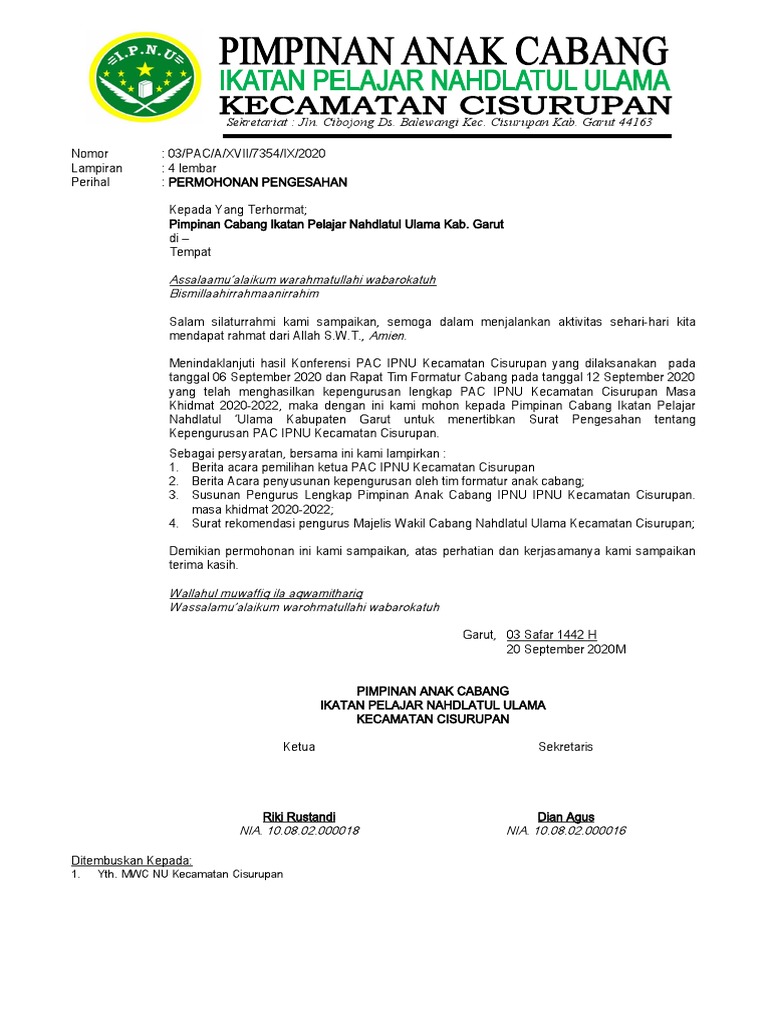 I.P.N.U

PIMPINAN ANAK CABANG
IKATAN PELAJAR NAHDLATUL ULAMA
KECAMATAN CISURUPAN
Sekretariat : Jln. Cibojong Ds. Balewangi Kec. Cisurupan Kab. Garut 44163

Nomor : 03/PAC/A/XVII/7354/IX/2020
Lampiran : 4 lembar
Perihal : PERMOHONAN PENGESAHAN

Kepada Yang Terhormat;
Pimpinan Cabang Ikatan Pelajar Nahdlatul Ulama Kab. Garut
di –
Tempat

Assalaamu'alaikum warahmatullahi wabarokatuh
Bismillaahirrahmaanirrahim

Salam silaturrahmi kami sampaikan, semoga dalam menjalankan aktivitas sehari-hari kita mendapat rahmat dari Allah S.W.T., Amien.

Menindaklanjuti hasil Konferensi PAC IPNU Kecamatan Cisurupan yang dilaksanakan pada tanggal 06 September 2020 dan Rapat Tim Formatur Cabang pada tanggal 12 September 2020 yang telah menghasilkan kepengurusan lengkap PAC IPNU Kecamatan Cisurupan Masa Khidmat 2020-2022, maka dengan ini kami mohon kepada Pimpinan Cabang Ikatan Pelajar Nahdlatul 'Ulama Kabupaten Garut untuk menertibkan Surat Pengesahan tentang Kepengurusan PAC IPNU Kecamatan Cisurupan.

Sebagai persyaratan, bersama ini kami lampirkan :
1. Berita acara pemilihan ketua PAC IPNU Kecamatan Cisurupan
2. Berita Acara penyusunan kepengurusan oleh tim formatur anak cabang;
3. Susunan Pengurus Lengkap Pimpinan Anak Cabang IPNU IPNU Kecamatan Cisurupan. masa khidmat 2020-2022;
4. Surat rekomendasi pengurus Majelis Wakil Cabang Nahdlatul Ulama Kecamatan Cisurupan;

Demikian permohonan ini kami sampaikan, atas perhatian dan kerjasamanya kami sampaikan terima kasih.

Wallahul muwaffiq ila aqwamithariq
Wassalamu'alaikum warohmatullahi wabarokatuh

Garut, 03 Safar 1442 H
20 September 2020M

PIMPINAN ANAK CABANG
IKATAN PELAJAR NAHDLATUL ULAMA
KECAMATAN CISURUPAN

Ketua

Riki Rustandi
NIA. 10.08.02.000018

Sekretaris

Dian Agus
NIA. 10.08.02.000016

Ditembuskan Kepada:
1. Yth. MWC NU Kecamatan Cisurupan